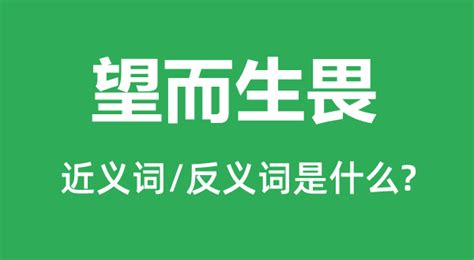 望而生畏

近义词/反义词是什么?